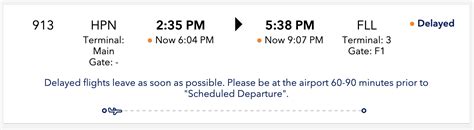 913

HPN
Terminal: Main
Gate: -

2:35 PM
Now 6:04 PM

5:38 PM
Now 9:07 PM

FLL
Terminal: 3
Gate: F1

Delayed

Delayed flights leave as soon as possible. Please be at the airport 60-90 minutes prior to "Scheduled Departure".